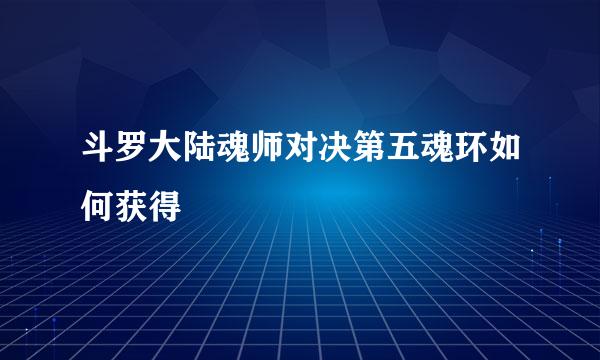 斗罗大陆魂师对决第五魂环如何获得